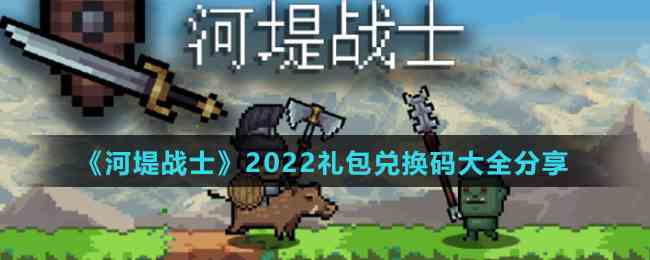 河堤战士

《河堤战士》2022礼包兑换码大全分享